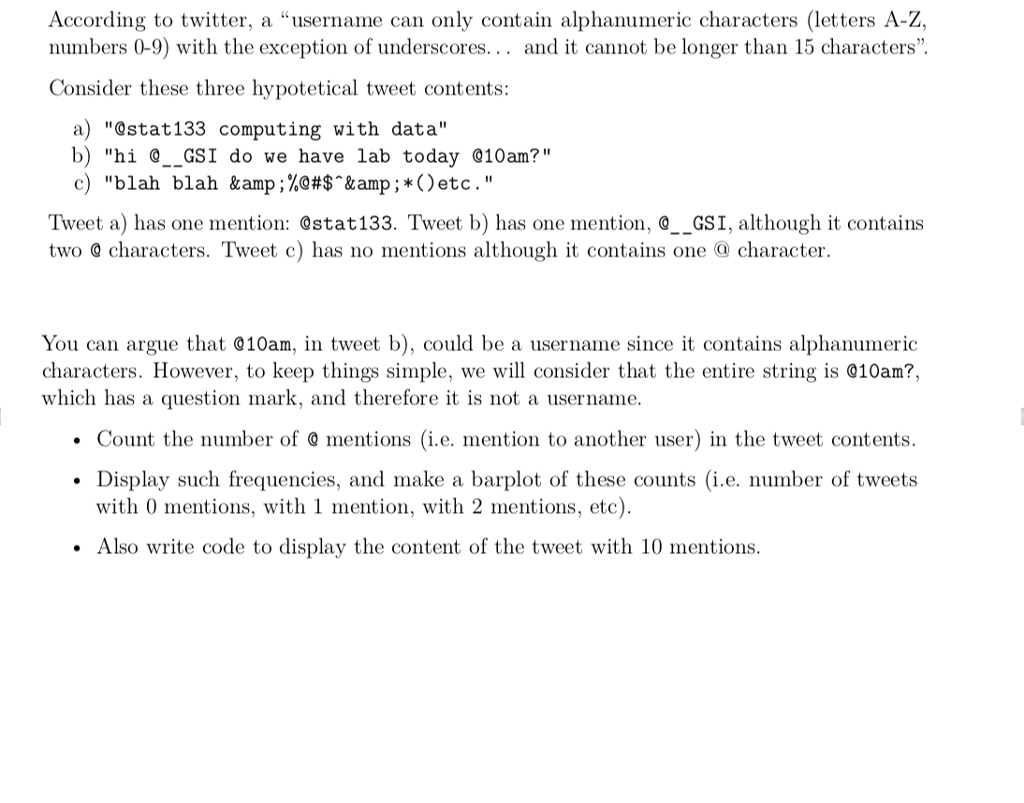 According to twitter, a "username can only contain alphanumeric characters (letters A-Z, numbers 0-9) with the exception of underscores... and it cannot be longer than 15 characters".

Consider these three hypotetical tweet contents:

a) "@stat133 computing with data"
b) "hi @__GSI do we have lab today @10am?"
c) "blah blah &amp;%@#$^&amp;*()etc."

Tweet a) has one mention: @stat133. Tweet b) has one mention, @__GSI, although it contains two @ characters. Tweet c) has no mentions although it contains one @ character.

You can argue that @10am, in tweet b), could be a username since it contains alphanumeric characters. However, to keep things simple, we will consider that the entire string is @10am?, which has a question mark, and therefore it is not a username.

• Count the number of @ mentions (i.e. mention to another user) in the tweet contents.

• Display such frequencies, and make a barplot of these counts (i.e. number of tweets with 0 mentions, with 1 mention, with 2 mentions, etc).

• Also write code to display the content of the tweet with 10 mentions.